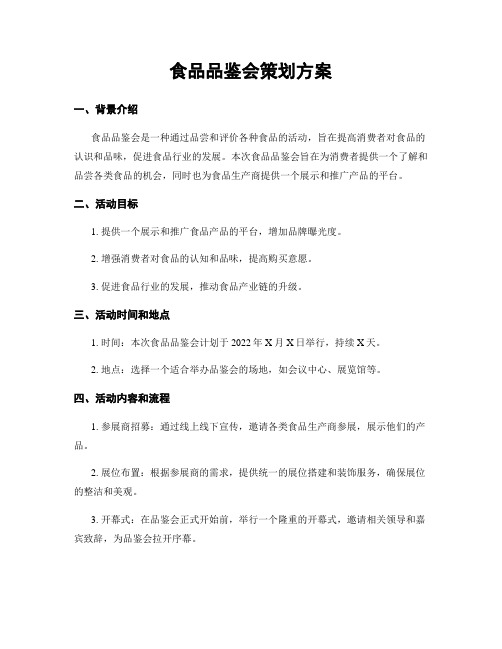 食品品鉴会策划方案

一、背景介绍

食品品鉴会是一种通过品尝和评价各种食品的活动，旨在提高消费者对食品的认识和品味，促进食品行业的发展。本次食品品鉴会旨在为消费者提供一个了解和品尝各类食品的机会，同时也为食品生产商提供一个展示和推广产品的平台。

二、活动目标

1. 提供一个展示和推广食品产品的平台，增加品牌曝光度。

2. 增强消费者对食品的认知和品味，提高购买意愿。

3. 促进食品行业的发展，推动食品产业链的升级。

三、活动时间和地点

1. 时间：本次食品品鉴会计划于 2022 年 X 月 X 日举行，持续 X 天。

2. 地点：选择一个适合举办品鉴会的场地，如会议中心、展览馆等。

四、活动内容和流程

1. 参展商招募：通过线上线下宣传，邀请各类食品生产商参展，展示他们的产品。

2. 展位布置：根据参展商的需求，提供统一的展位搭建和装饰服务，确保展位的整洁和美观。

3. 开幕式：在品鉴会正式开始前，举行一个隆重的开幕式，邀请相关领导和嘉宾致辞，为品鉴会拉开序幕。